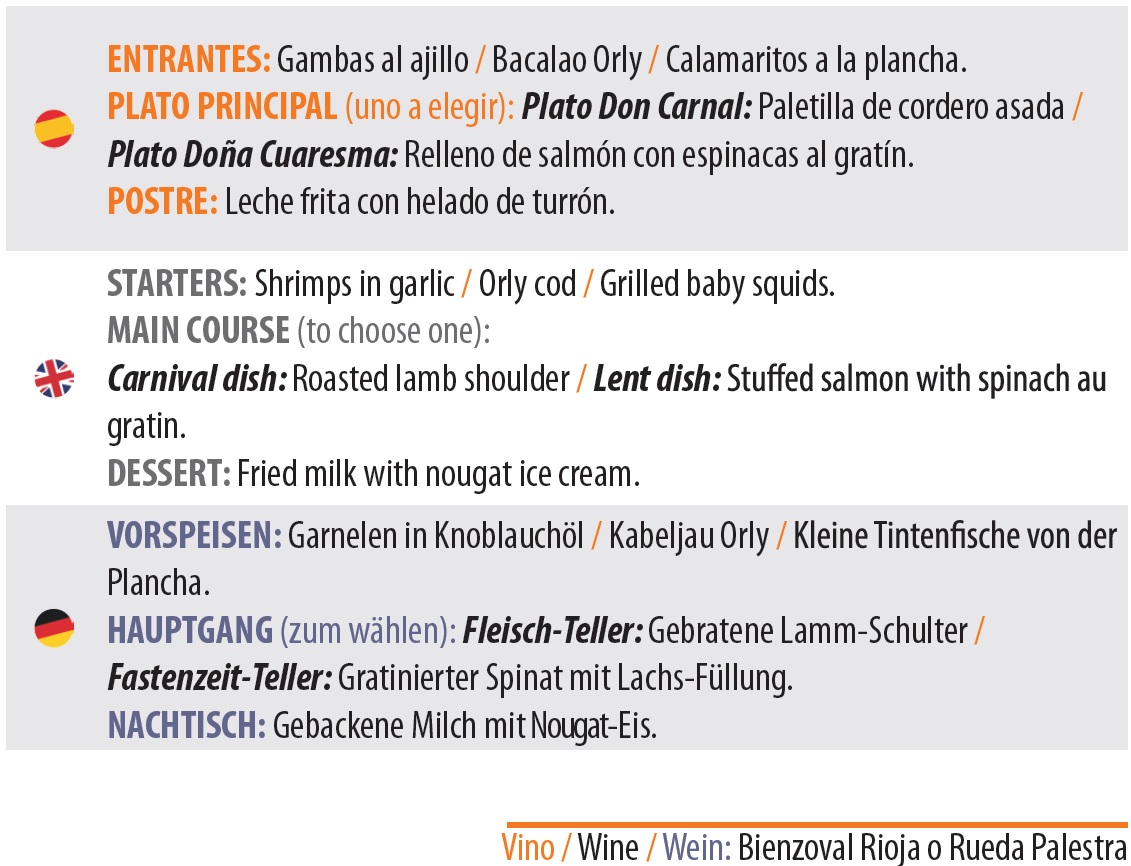 ENTRANTES: Gambas al ajillo / Bacalao Orly / Calamaritos a la plancha.
PLATO PRINCIPAL (uno a elegir): Plato Don Carnal: Paletilla de cordero asada / Plato Doña Cuaresma: Relleno de salmón con espinacas al gratín.
POSTRE: Leche frita con helado de turrón.

STARTERS: Shrimps in garlic / Orly cod / Grilled baby squids.
MAIN COURSE (to choose one):
Carnival dish: Roasted lamb shoulder / Lent dish: Stuffed salmon with spinach au gratin.
DESSERT: Fried milk with nougat ice cream.

VORSPEISEN: Garnelen in Knoblauchöl / Kabeljau Orly / Kleine Tintenfische von der Plancha.
HAUPTGANG (zum wählen): Fleisch-Teller: Gebratene Lamm-Schulter / Fastenzeit-Teller: Gratinierter Spinat mit Lachs-Füllung.
NACHTISCH: Gebackene Milch mit Nougat-Eis.

Vino / Wine / Wein: Bienzoval Rioja o Rueda Palestra